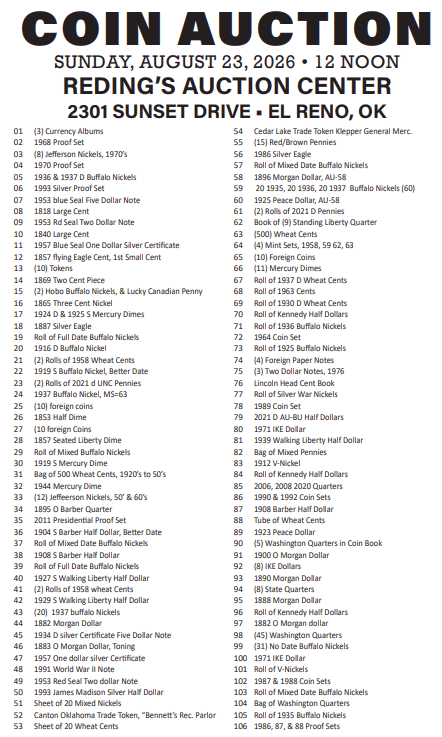 COIN AUCTION
SUNDAY, AUGUST 23, 2026 • 12 NOON
REDING'S AUCTION CENTER
2301 SUNSET DRIVE ▪ EL RENO, OK

01 (3) Currency Albums
02 1968 Proof Set
03 (8) Jefferson Nickels, 1970's
04 1970 Proof Set
05 1936 & 1937 D Buffalo Nickels
06 1993 Silver Proof Set
07 1953 blue Seal Five Dollar Note
08 1818 Large Cent
09 1953 Rd Seal Two Dollar Note
10 1840 Large Cent
11 1957 Blue Seal One Dollar Silver Certificate
12 1857 flying Eagle Cent, 1st Small Cent
13 (10) Tokens
14 1869 Two Cent Piece
15 (2) Hobo Buffalo Nickels, & Lucky Canadian Penny
16 1865 Three Cent Nickel
17 1924 D & 1925 S Mercury Dimes
18 1887 Silver Eagle
19 Roll of Full Date Buffalo Nickels
20 1916 D Buffalo Nickel
21 (2) Rolls of 1958 Wheat Cents
22 1919 S Buffalo Nickel, Better Date
23 (2) Rolls of 2021 d UNC Pennies
24 1937 Buffalo Nickel, MS=63
25 (10) foreign coins
26 1853 Half Dime
27 (10 foreign Coins
28 1857 Seated Liberty Dime
29 Roll of Mixed Buffalo Nickels
30 1919 S Mercury Dime
31 Bag of 500 Wheat Cents, 1920's to 50's
32 1944 Mercury Dime
33 (12) Jefferson Nickels, 50' & 60's
34 1895 O Barber Quarter
35 2011 Presidential Proof Set
36 1904 S Barber Half Dollar, Better Date
37 Roll of Mixed Date Buffalo Nickels
38 1908 S Barber Half Dollar
39 Roll of Full Date Buffalo Nickels
40 1927 S Walking Liberty Half Dollar
41 (2) Rolls of 1958 wheat Cents
42 1929 S Walking Liberty Half Dollar
43 (20) 1937 buffalo Nickels
44 1882 Morgan Dollar
45 1934 D silver Certificate Five Dollar Note
46 1883 O Morgan Dollar, Toning
47 1957 One dollar silver Certificate
48 1991 World War II Note
49 1953 Red Seal Two dollar Note
50 1993 James Madison Silver Half Dollar
51 Sheet of 20 Mixed Nickels
52 Canton Oklahoma Trade Token, "Bennett's Rec. Parlor
53 Sheet of 20 Wheat Cents
54 Cedar Lake Trade Token Klepper General Merc.
55 (15) Red/Brown Pennies
56 1986 Silver Eagle
57 Roll of Mixed Date Buffalo Nickels
58 1896 Morgan Dollar, AU-58
59 20 1935, 20 1936, 20 1937 Buffalo Nickels (60)
60 1925 Peace Dollar, AU-58
61 (2) Rolls of 2021 D Pennies
62 Book of (9) Standing Liberty Quarter
63 (500) Wheat Cents
64 (4) Mint Sets, 1958, 59 62, 63
65 (10) Foreign Coins
66 (11) Mercury Dimes
67 Roll of 1937 D Wheat Cents
68 Roll of 1963 Cents
69 Roll of 1930 D Wheat Cents
70 Roll of Kennedy Half Dollars
71 Roll of 1936 Buffalo Nickels
72 1964 Coin Set
73 Roll of 1925 Buffalo Nickels
74 (4) Foreign Paper Notes
75 (3) Two Dollar Notes, 1976
76 Lincoln Head Cent Book
77 Roll of Silver War Nickels
78 1989 Coin Set
79 2021 D AU-BU Half Dollars
80 1971 IKE Dollar
81 1939 Walking Liberty Half Dollar
82 Bag of Mixed Pennies
83 1912 V-Nickel
84 Roll of Kennedy Half Dollars
85 2006, 2008 2020 Quarters
86 1990 & 1992 Coin Sets
87 1908 Barber Half Dollar
88 Tube of Wheat Cents
89 1923 Peace Dollar
90 (5) Washington Quarters in Coin Book
91 1900 O Morgan Dollar
92 (8) IKE Dollars
93 1890 Morgan Dollar
94 (8) State Quarters
95 1888 Morgan Dollar
96 Roll of Kennedy Half Dollars
97 1882 O Morgan dollar
98 (45) Washington Quarters
99 (31) No Date Buffalo Nickels
100 1971 IKE Dollar
101 Roll of V-Nickels
102 1987 & 1988 Coin Sets
103 Roll of Mixed Date Buffalo Nickels
104 Bag of Washington Quarters
105 Roll of 1935 Buffalo Nickels
106 1986, 87, & 88 Proof Sets